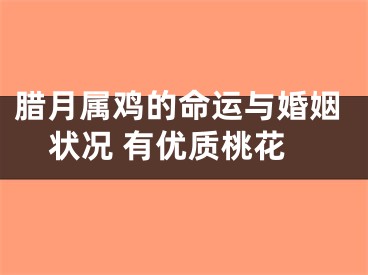 腊月属鸡的命运与婚姻状况 有优质桃花